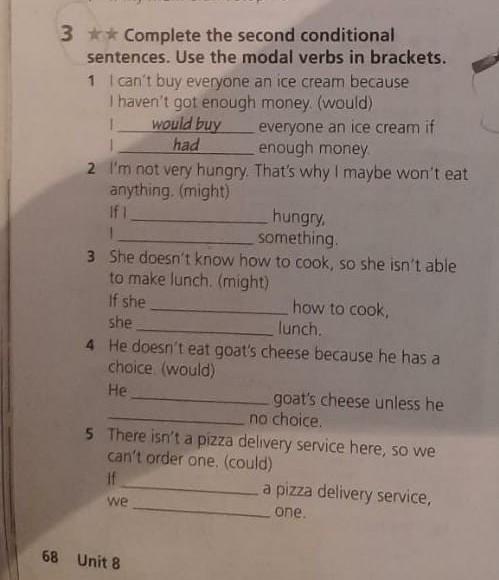 3 ★★ Complete the second conditional sentences. Use the modal verbs in brackets.

1 I can't buy everyone an ice cream because I haven't got enough money. (would)
I would buy everyone an ice cream if I had enough money.

2 I'm not very hungry. That's why I maybe won't eat anything. (might)
If I ____ hungry,
I ____ something.

3 She doesn't know how to cook, so she isn't able to make lunch. (might)
If she ____ how to cook,
she ____ lunch.

4 He doesn't eat goat's cheese because he has a choice. (would)
He ____ goat's cheese unless he
____ no choice.

5 There isn't a pizza delivery service here, so we can't order one. (could)
If ____ a pizza delivery service,
we ____ one.

68 Unit 8